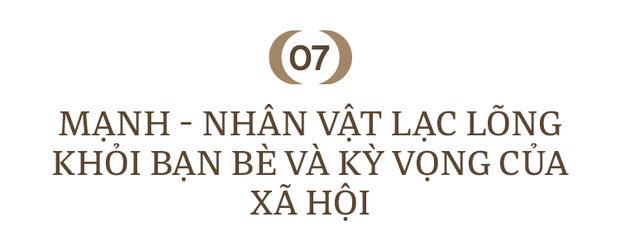 07

MẠNH - NHÂN VẬT LẠC LÕNG KHỎI BẠN BÈ VÀ KỲ VỌNG CỦA XÃ HỘI